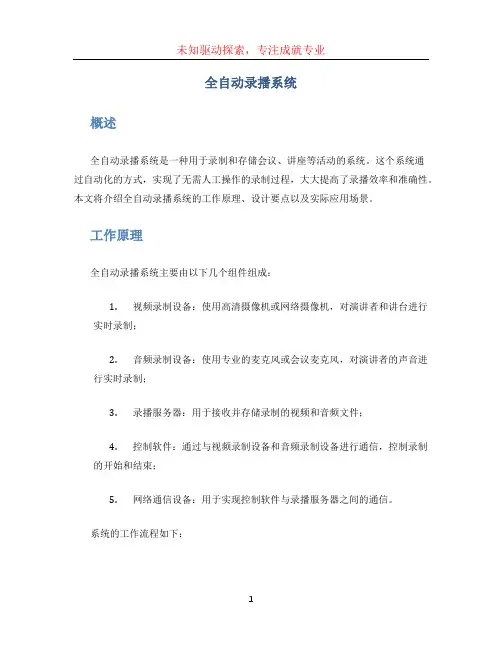 未知驱动探索，专注成就专业

全自动录播系统

概述

全自动录播系统是一种用于录制和存储会议、讲座等活动的系统。这个系统通过自动化的方式，实现了无需人工操作的录制过程，大大提高了录播效率和准确性。本文将介绍全自动录播系统的工作原理、设计要点以及实际应用场景。

工作原理

全自动录播系统主要由以下几个组件组成：

1. 视频录制设备：使用高清摄像机或网络摄像机，对演讲者和讲台进行实时录制；

2. 音频录制设备：使用专业的麦克风或会议麦克风，对演讲者的声音进行实时录制；

3. 录播服务器：用于接收并存储录制的视频和音频文件；

4. 控制软件：通过与视频录制设备和音频录制设备进行通信，控制录制的开始和结束；

5. 网络通信设备：用于实现控制软件与录播服务器之间的通信。

系统的工作流程如下：

1